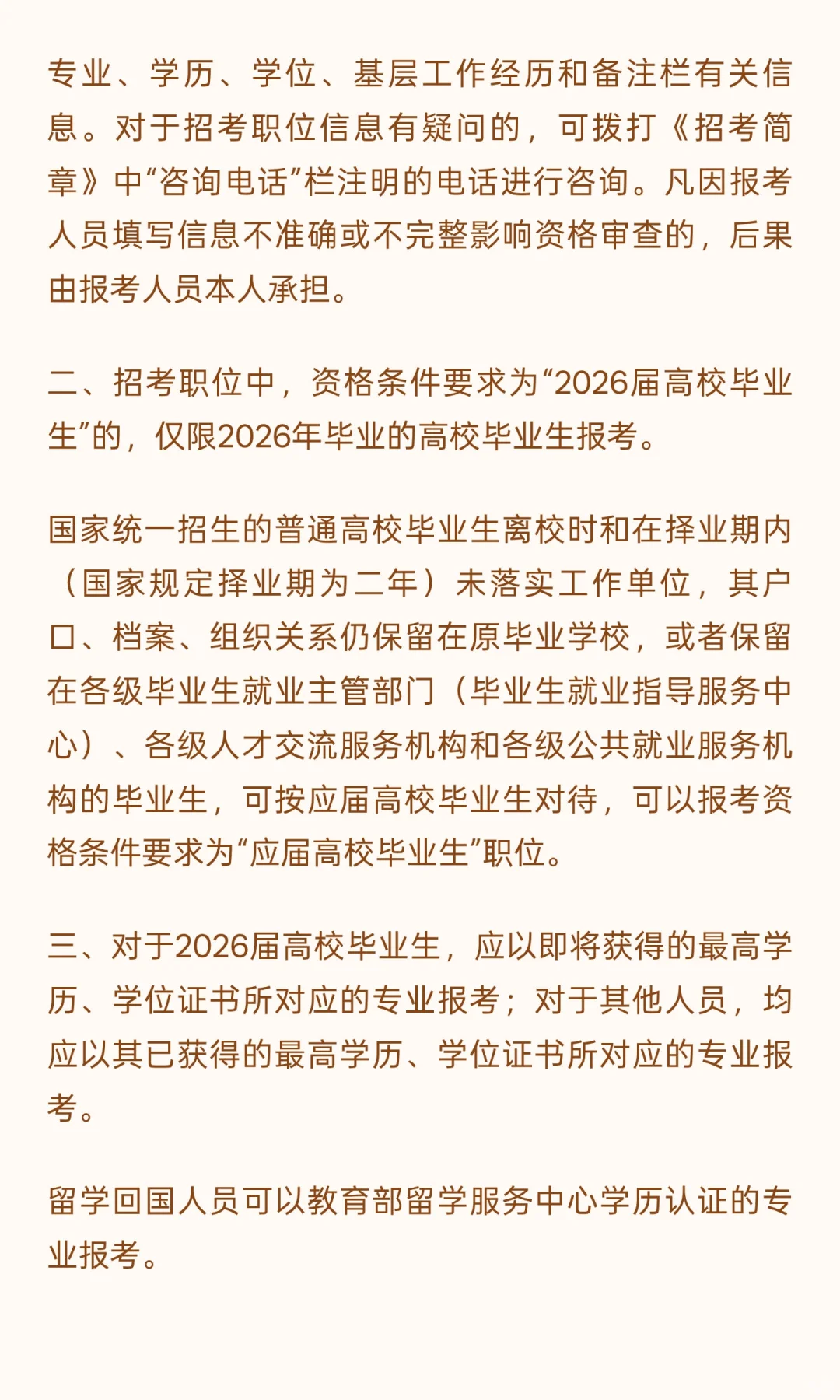 专业、学历、学位、基层工作经历和备注栏有关信息。对于招考职位信息有疑问的，可拨打《招考简章》中“咨询电话”栏注明的电话进行咨询。凡因报考人员填写信息不准确或不完整影响资格审查的，后果由报考人员本人承担。

二、招考职位中，资格条件要求为“2026届高校毕业生”的，仅限2026年毕业的高校毕业生报考。

国家统一招生的普通高校毕业生离校时和在择业期内（国家规定择业期为二年）未落实工作单位，其户口、档案、组织关系仍保留在原毕业学校，或者保留在各级毕业生就业主管部门（毕业生就业指导服务中心）、各级人才交流服务机构和各级公共就业服务机构的毕业生，可按应届高校毕业生对待，可以报考资格条件要求为“应届高校毕业生”职位。

三、对于2026届高校毕业生，应以即将获得的最高学历、学位证书所对应的专业报考；对于其他人员，均应以其已获得的最高学历、学位证书所对应的专业报考。

留学回国人员可以教育部留学服务中心学历认证的专业报考。